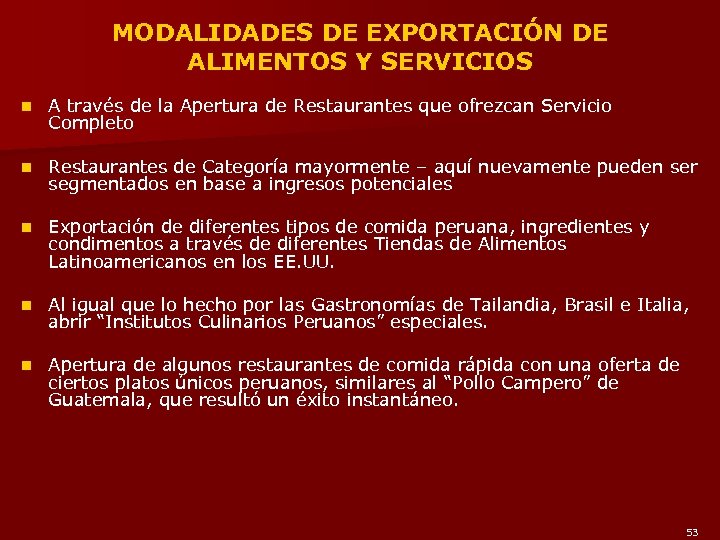 MODALIDADES DE EXPORTACIÓN DE ALIMENTOS Y SERVICIOS

• A través de la Apertura de Restaurantes que ofrezcan Servicio Completo

• Restaurantes de Categoría mayormente – aquí nuevamente pueden ser segmentados en base a ingresos potenciales

• Exportación de diferentes tipos de comida peruana, ingredientes y condimentos a través de diferentes Tiendas de Alimentos Latinoamericanos en los EE.UU.

• Al igual que lo hecho por las Gastronomías de Tailandia, Brasil e Italia, abrir "Institutos Culinarios Peruanos" especiales.

• Apertura de algunos restaurantes de comida rápida con una oferta de ciertos platos únicos peruanos, similares al "Pollo Campero" de Guatemala, que resultó un éxito instantáneo.

53